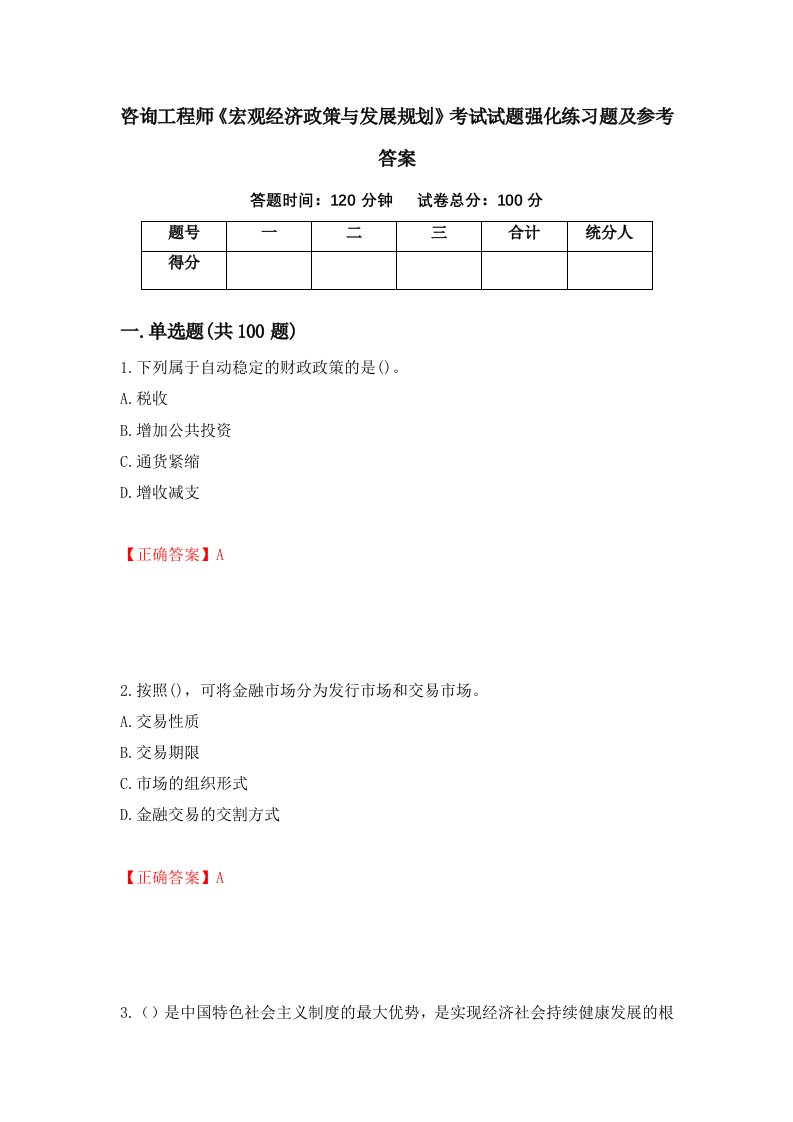 咨询工程师《宏观经济政策与发展规划》考试试题强化练习题及参考答案

答题时间：120 分钟　试卷总分：100 分

| 题号 | 一 | 二 | 三 | 合计 | 统分人 |
|---|---|---|---|---|---|
| 得分 | | | | | |

一.单选题(共 100 题)

1.下列属于自动稳定的财政政策的是()。

A.税收

B.增加公共投资

C.通货紧缩

D.增收减支

【正确答案】A

2.按照()，可将金融市场分为发行市场和交易市场。

A.交易性质

B.交易期限

C.市场的组织形式

D.金融交易的交割方式

【正确答案】A

3.（）是中国特色社会主义制度的最大优势，是实现经济社会持续健康发展的根